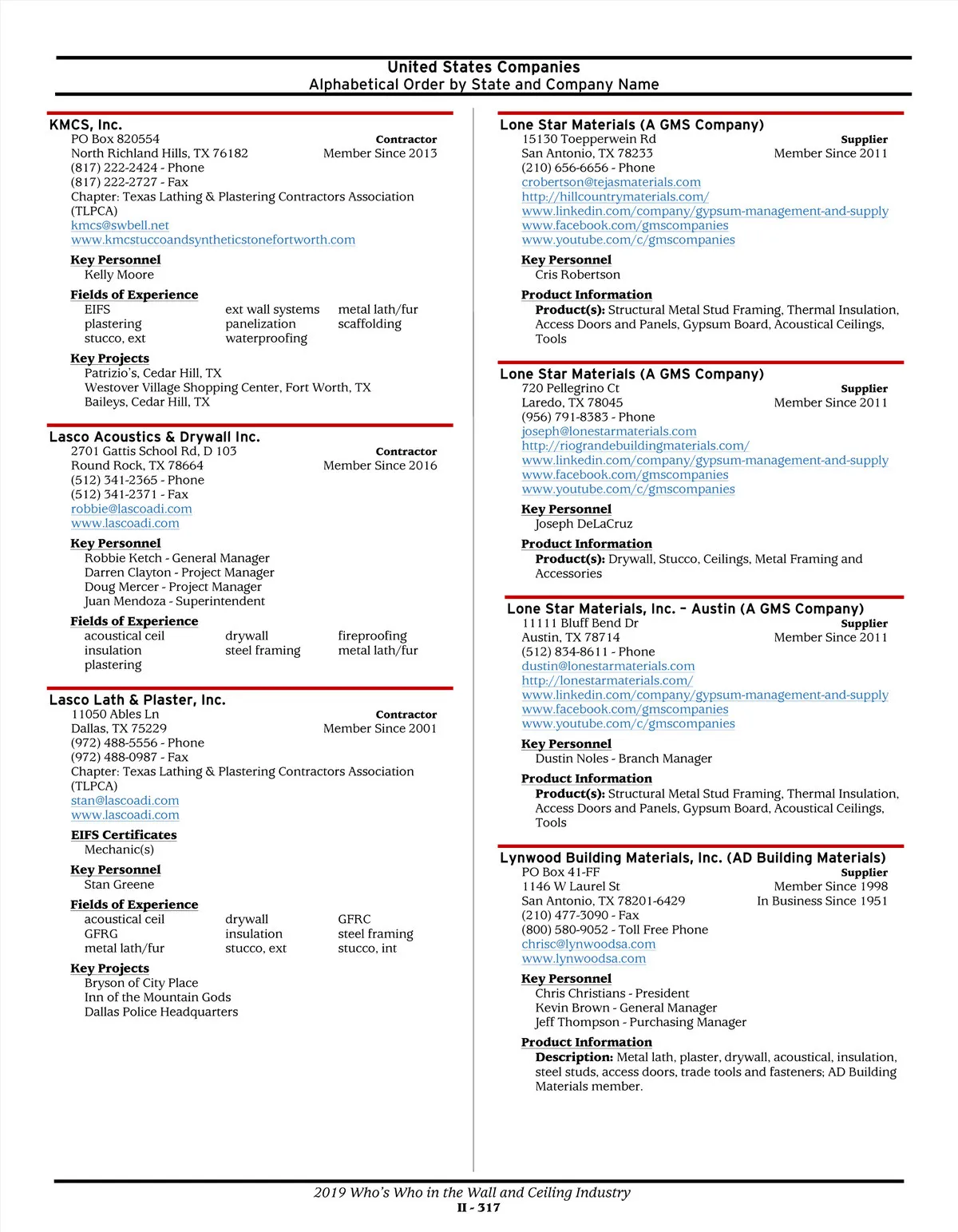 United States Companies
Alphabetical Order by State and Company Name

KMCS, Inc.
PO Box 820554
Contractor
North Richland Hills, TX 76182
Member Since 2013
(817) 222-2424 - Phone
(817) 222-2727 - Fax
Chapter: Texas Lathing & Plastering Contractors Association (TLPCA)
kmcs@swbell.net
www.kmcstuccoandsyntheticstonefortworth.com

Key Personnel
Kelly Moore

Fields of Experience
| EIFS | ext wall systems | metal lath/fur |
|---|---|---|
| plastering | panelization | scaffolding |
| stucco, ext | waterproofing | |

Key Projects
Patrizio's, Cedar Hill, TX
Westover Village Shopping Center, Fort Worth, TX
Baileys, Cedar Hill, TX

Lasco Acoustics & Drywall Inc.
2701 Gattis School Rd, D 103
Contractor
Round Rock, TX 78664
Member Since 2016
(512) 341-2365 - Phone
(512) 341-2371 - Fax
robbie@lascoadi.com
www.lascoadi.com

Key Personnel
Robbie Ketch - General Manager
Darren Clayton - Project Manager
Doug Mercer - Project Manager
Juan Mendoza - Superintendent

Fields of Experience
| acoustical ceil | drywall | fireproofing |
|---|---|---|
| insulation | steel framing | metal lath/fur |
| plastering | | |

Lasco Lath & Plaster, Inc.
11050 Ables Ln
Contractor
Dallas, TX 75229
Member Since 2001
(972) 488-5556 - Phone
(972) 488-0987 - Fax
Chapter: Texas Lathing & Plastering Contractors Association (TLPCA)
stan@lascoadi.com
www.lascoadi.com

EIFS Certificates
Mechanic(s)

Key Personnel
Stan Greene

Fields of Experience
| acoustical ceil | drywall | GFRC |
|---|---|---|
| GFRG | insulation | steel framing |
| metal lath/fur | stucco, ext | stucco, int |

Key Projects
Bryson of City Place
Inn of the Mountain Gods
Dallas Police Headquarters

Lone Star Materials (A GMS Company)
15130 Toepperwein Rd
Supplier
San Antonio, TX 78233
Member Since 2011
(210) 656-6656 - Phone
crobertson@tejasmaterials.com
http://hillcountrymaterials.com/
www.linkedin.com/company/gypsum-management-and-supply
www.facebook.com/gmscompanies
www.youtube.com/c/gmscompanies

Key Personnel
Cris Robertson

Product Information
Product(s): Structural Metal Stud Framing, Thermal Insulation, Access Doors and Panels, Gypsum Board, Acoustical Ceilings, Tools

Lone Star Materials (A GMS Company)
720 Pellegrino Ct
Supplier
Laredo, TX 78045
Member Since 2011
(956) 791-8383 - Phone
joseph@lonestarmaterials.com
http://riograndebuildingmaterials.com/
www.linkedin.com/company/gypsum-management-and-supply
www.facebook.com/gmscompanies
www.youtube.com/c/gmscompanies

Key Personnel
Joseph DeLaCruz

Product Information
Product(s): Drywall, Stucco, Ceilings, Metal Framing and Accessories

Lone Star Materials, Inc. – Austin (A GMS Company)
11111 Bluff Bend Dr
Supplier
Austin, TX 78714
Member Since 2011
(512) 834-8611 - Phone
dustin@lonestarmaterials.com
http://lonestarmaterials.com/
www.linkedin.com/company/gypsum-management-and-supply
www.facebook.com/gmscompanies
www.youtube.com/c/gmscompanies

Key Personnel
Dustin Noles - Branch Manager

Product Information
Product(s): Structural Metal Stud Framing, Thermal Insulation, Access Doors and Panels, Gypsum Board, Acoustical Ceilings, Tools

Lynwood Building Materials, Inc. (AD Building Materials)
PO Box 41-FF
Supplier
1146 W Laurel St
Member Since 1998
San Antonio, TX 78201-6429
In Business Since 1951
(210) 477-3090 - Fax
(800) 580-9052 - Toll Free Phone
chrisc@lynwoodsa.com
www.lynwoodsa.com

Key Personnel
Chris Christians - President
Kevin Brown - General Manager
Jeff Thompson - Purchasing Manager

Product Information
Description: Metal lath, plaster, drywall, acoustical, insulation, steel studs, access doors, trade tools and fasteners; AD Building Materials member.

2019 Who's Who in the Wall and Ceiling Industry
II - 317